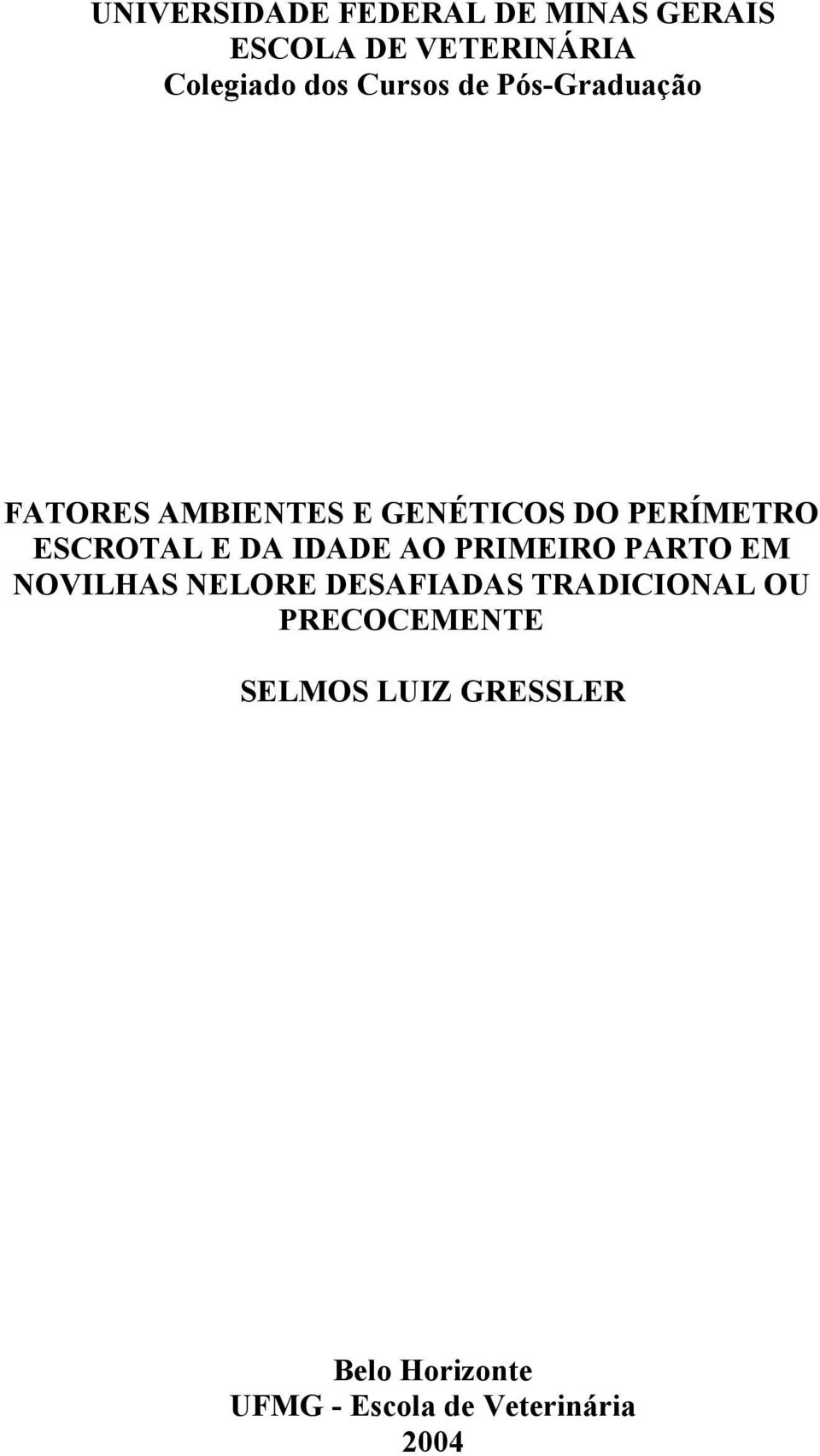 UNIVERSIDADE FEDERAL DE MINAS GERAIS
ESCOLA DE VETERINÁRIA
Colegiado dos Cursos de Pós-Graduação

FATORES AMBIENTES E GENÉTICOS DO PERÍMETRO ESCROTAL E DA IDADE AO PRIMEIRO PARTO EM NOVILHAS NELORE DESAFIADAS TRADICIONAL OU PRECOCEMENTE

SELMOS LUIZ GRESSLER

Belo Horizonte
UFMG - Escola de Veterinária
2004